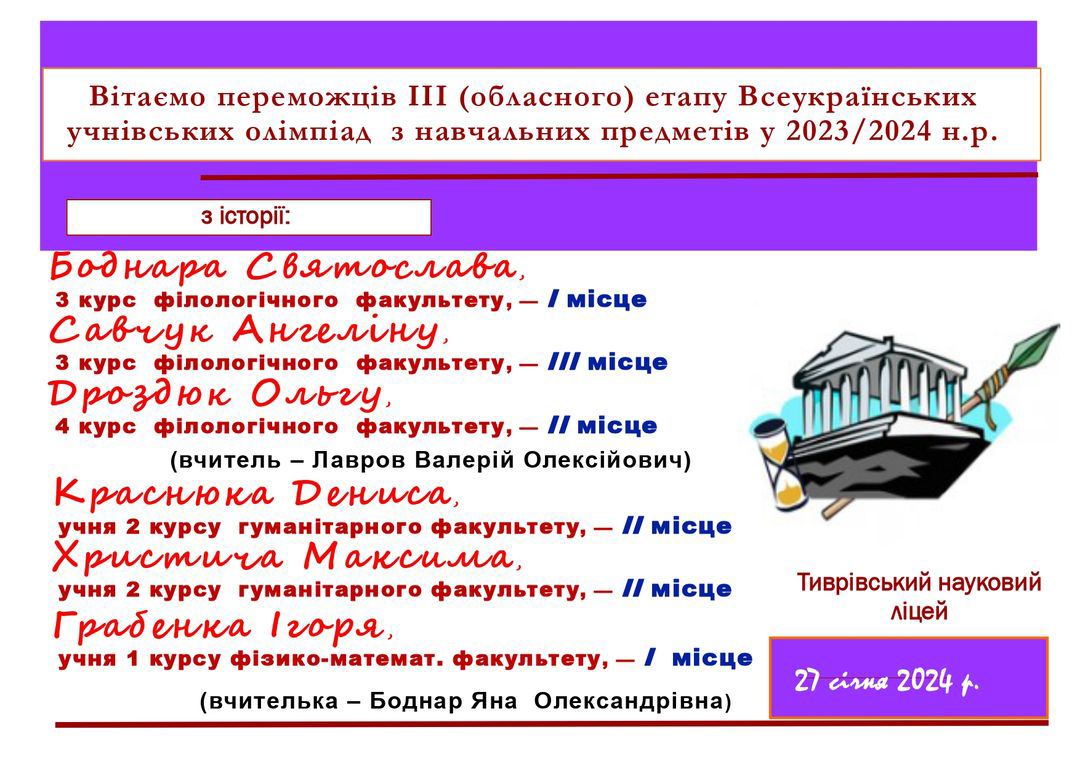 Вітаємо переможців ІІІ (обласного) етапу Всеукраїнських учнівських олімпіад з навчальних предметів у 2023/2024 н.р.

з історії:

Боднара Святослава,
3 курс філологічного факультету, — І місце

Савчук Ангеліну,
3 курс філологічного факультету, — ІІІ місце

Дроздюк Ольгу,
4 курс філологічного факультету, — ІІ місце

(вчитель – Лавров Валерій Олексійович)

Краснюка Дениса,
учня 2 курсу гуманітарного факультету, — ІІ місце

Христича Максима,
учня 2 курсу гуманітарного факультету, — ІІ місце

Грабенка Ігоря,
учня 1 курсу фізико-математ. факультету, — І місце

(вчителька – Боднар Яна Олександрівна)

Тиврівський науковий ліцей

27 січня 2024 р.